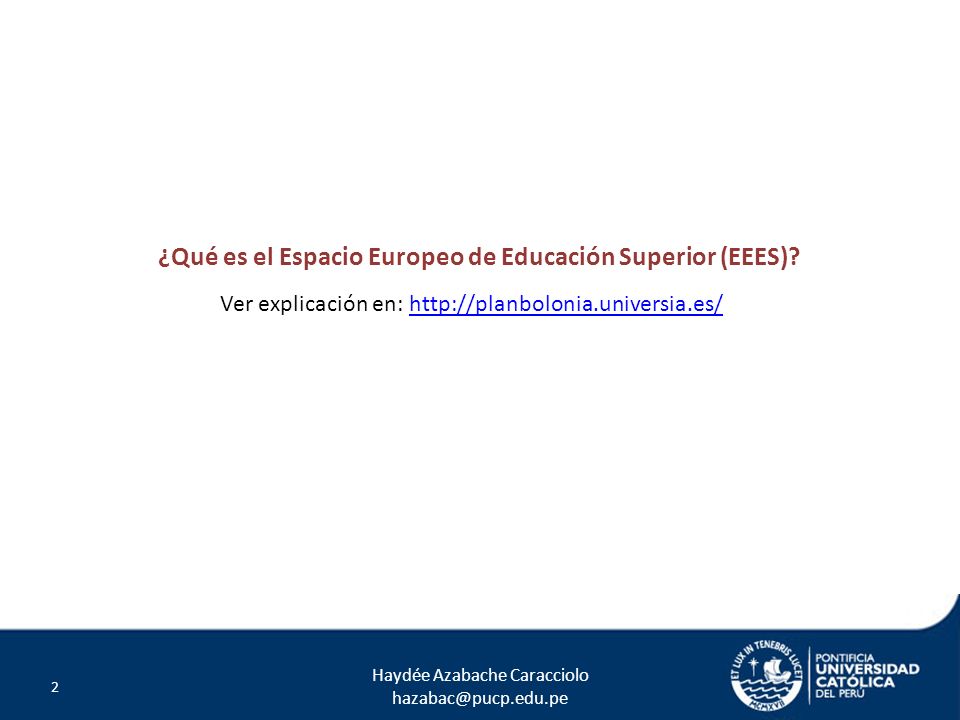 ¿Qué es el Espacio Europeo de Educación Superior (EEES)?

Ver explicación en: http://planbolonia.universia.es/

2

Haydée Azabache Caracciolo
hazabac@pucp.edu.pe

ET LUX IN TENEBRIS LUCET
MCMXVII

PONTIFICIA
UNIVERSIDAD
CATÓLICA
DEL PERÚ